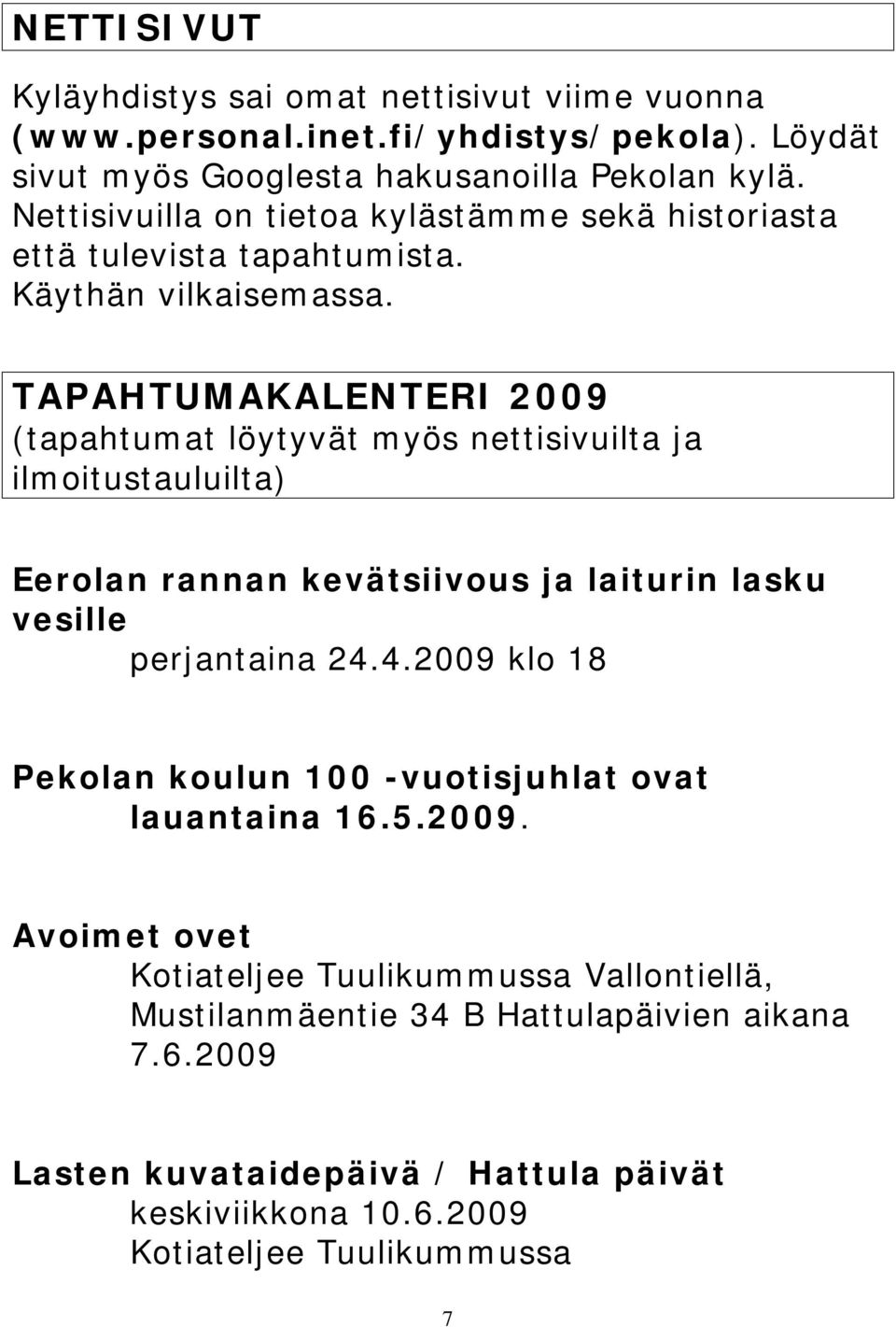 NETTISIVUT

Kyläyhdistys sai omat nettisivut viime vuonna (www.personal.inet.fi/yhdistys/pekola). Löydät sivut myös Googlesta hakusanoilla Pekolan kylä. Nettisivuilla on tietoa kylästämme sekä historiasta että tulevista tapahtumista. Käythän vilkaisemassa.

TAPAHTUMAKALENTERI 2009
(tapahtumat löytyvät myös nettisivuilta ja ilmoitustauluilta)

Eerolan rannan kevätsiivous ja laiturin lasku vesille
perjantaina 24.4.2009 klo 18

Pekolan koulun 100 -vuotisjuhlat ovat lauantaina 16.5.2009.

Avoimet ovet
Kotiateljee Tuulikummussa Vallontiellä, Mustilanmäentie 34 B Hattulapäivien aikana 7.6.2009

Lasten kuvataidepäivä / Hattula päivät
keskiviikkona 10.6.2009
Kotiateljee Tuulikummussa

7